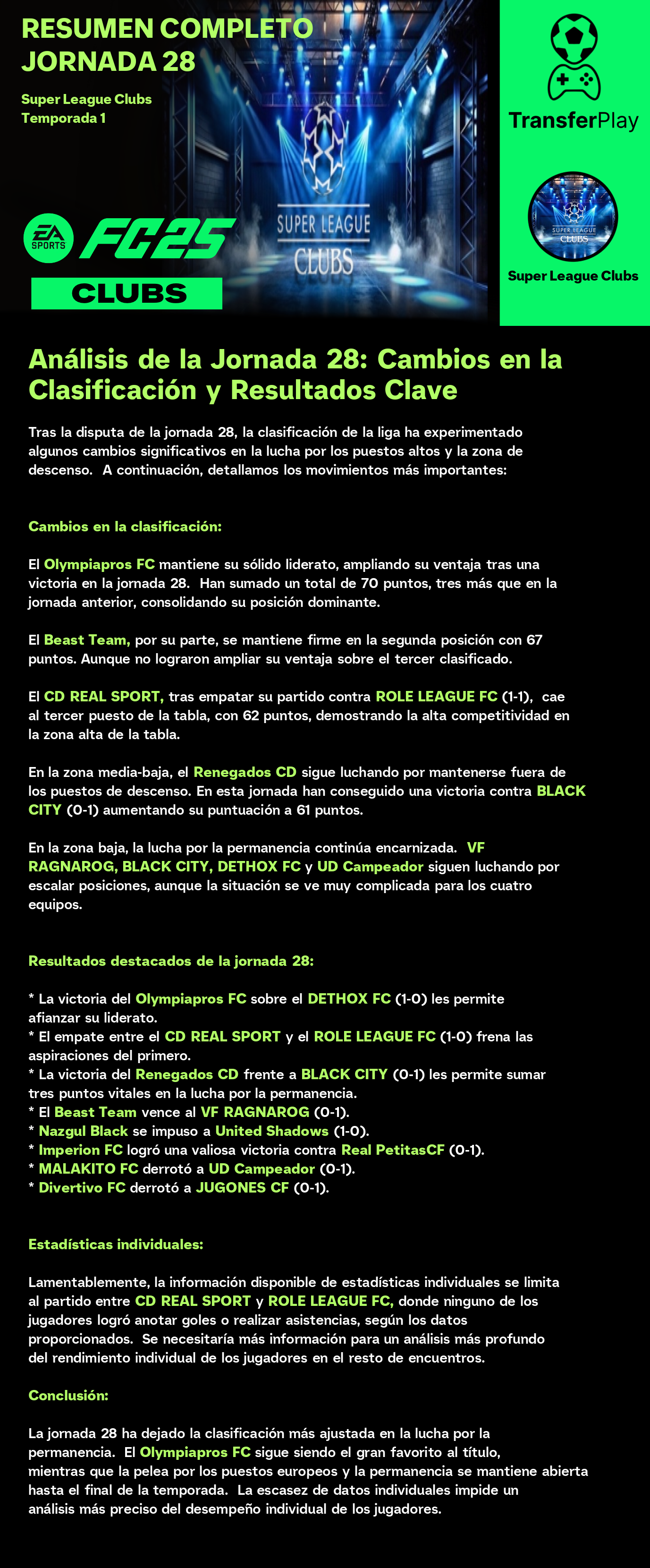 RESUMEN COMPLETO JORNADA 28

Super League Clubs
Temporada 1

EA SPORTS FC25

CLUBS

SUPER LEAGUE CLUBS

TransferPlay

SUPER LEAGUE CLUBS

Super League Clubs

Análisis de la Jornada 28: Cambios en la Clasificación y Resultados Clave

Tras la disputa de la jornada 28, la clasificación de la liga ha experimentado algunos cambios significativos en la lucha por los puestos altos y la zona de descenso. A continuación, detallamos los movimientos más importantes:

Cambios en la clasificación:

El Olympiapros FC mantiene su sólido liderato, ampliando su ventaja tras una victoria en la jornada 28. Han sumado un total de 70 puntos, tres más que en la jornada anterior, consolidando su posición dominante.

El Beast Team, por su parte, se mantiene firme en la segunda posición con 67 puntos. Aunque no lograron ampliar su ventaja sobre el tercer clasificado.

El CD REAL SPORT, tras empatar su partido contra ROLE LEAGUE FC (1-1), cae al tercer puesto de la tabla, con 62 puntos, demostrando la alta competitividad en la zona alta de la tabla.

En la zona media-baja, el Renegados CD sigue luchando por mantenerse fuera de los puestos de descenso. En esta jornada han conseguido una victoria contra BLACK CITY (0-1) aumentando su puntuación a 61 puntos.

En la zona baja, la lucha por la permanencia continúa encarnizada. VF RAGNAROG, BLACK CITY, DETHOX FC y UD Campeador siguen luchando por escalar posiciones, aunque la situación se ve muy complicada para los cuatro equipos.

Resultados destacados de la jornada 28:

* La victoria del Olympiapros FC sobre el DETHOX FC (1-0) les permite afianzar su liderato.
* El empate entre el CD REAL SPORT y el ROLE LEAGUE FC (1-0) frena las aspiraciones del primero.
* La victoria del Renegados CD frente a BLACK CITY (0-1) les permite sumar tres puntos vitales en la lucha por la permanencia.
* El Beast Team vence al VF RAGNAROG (0-1).
* Nazgul Black se impuso a United Shadows (1-0).
* Imperion FC logró una valiosa victoria contra Real PetitasCF (0-1).
* MALAKITO FC derrotó a UD Campeador (0-1).
* Divertivo FC derrotó a JUGONES CF (0-1).

Estadísticas individuales:

Lamentablemente, la información disponible de estadísticas individuales se limita al partido entre CD REAL SPORT y ROLE LEAGUE FC, donde ninguno de los jugadores logró anotar goles o realizar asistencias, según los datos proporcionados. Se necesitaría más información para un análisis más profundo del rendimiento individual de los jugadores en el resto de encuentros.

Conclusión:

La jornada 28 ha dejado la clasificación más ajustada en la lucha por la permanencia. El Olympiapros FC sigue siendo el gran favorito al título, mientras que la pelea por los puestos europeos y la permanencia se mantiene abierta hasta el final de la temporada. La escasez de datos individuales impide un análisis más preciso del desempeño individual de los jugadores.